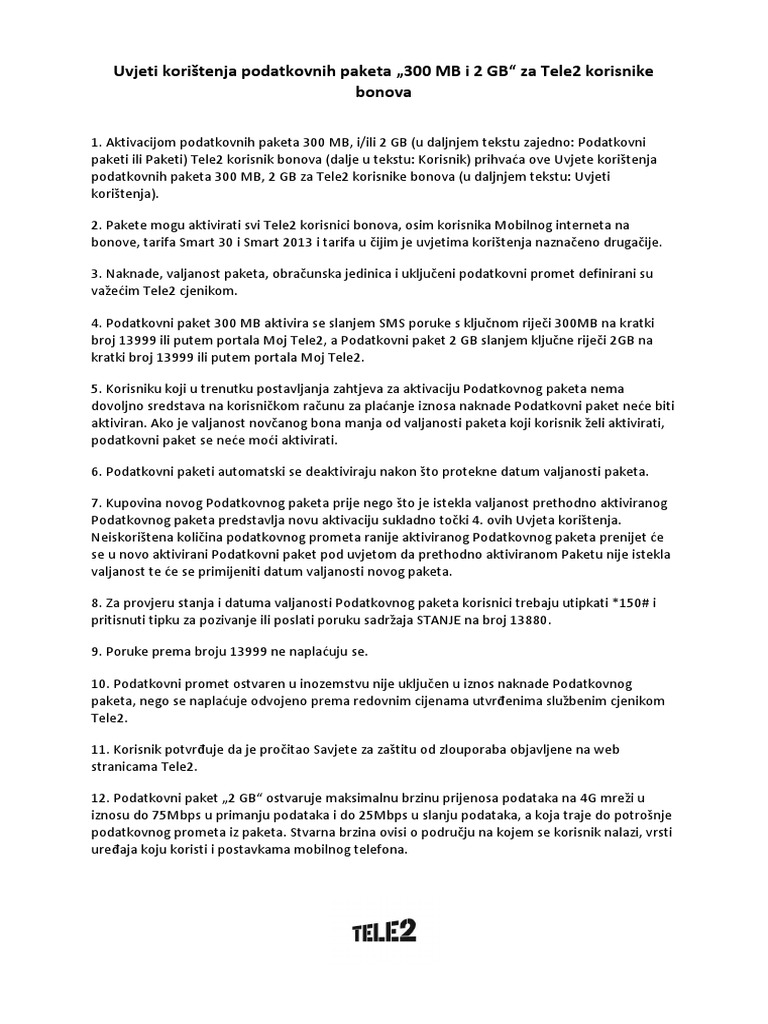 Uvjeti korištenja podatkovnih paketa „300 MB i 2 GB“ za Tele2 korisnike bonova

1. Aktivacijom podatkovnih paketa 300 MB, i/ili 2 GB (u daljnjem tekstu zajedno: Podatkovni paketi ili Paketi) Tele2 korisnik bonova (dalje u tekstu: Korisnik) prihvaća ove Uvjete korištenja podatkovnih paketa 300 MB, 2 GB za Tele2 korisnike bonova (u daljnjem tekstu: Uvjeti korištenja).

2. Pakete mogu aktivirati svi Tele2 korisnici bonova, osim korisnika Mobilnog interneta na bonove, tarifa Smart 30 i Smart 2013 i tarifa u čijim je uvjetima korištenja naznačeno drugačije.

3. Naknade, valjanost paketa, obračunska jedinica i uključeni podatkovni promet definirani su važećim Tele2 cjenikom.

4. Podatkovni paket 300 MB aktivira se slanjem SMS poruke s ključnom riječi 300MB na kratki broj 13999 ili putem portala Moj Tele2, a Podatkovni paket 2 GB slanjem ključne riječi 2GB na kratki broj 13999 ili putem portala Moj Tele2.

5. Korisniku koji u trenutku postavljanja zahtjeva za aktivaciju Podatkovnog paketa nema dovoljno sredstava na korisničkom računu za plaćanje iznosa naknade Podatkovni paket neće biti aktiviran. Ako je valjanost novčanog bona manja od valjanosti paketa koji korisnik želi aktivirati, podatkovni paket se neće moći aktivirati.

6. Podatkovni paketi automatski se deaktiviraju nakon što protekne datum valjanosti paketa.

7. Kupovina novog Podatkovnog paketa prije nego što je istekla valjanost prethodno aktiviranog Podatkovnog paketa predstavlja novu aktivaciju sukladno točki 4. ovih Uvjeta korištenja. Neiskorištena količina podatkovnog prometa ranije aktiviranog Podatkovnog paketa prenijet će se u novo aktivirani Podatkovni paket pod uvjetom da prethodno aktiviranom Paketu nije istekla valjanost te će se primijeniti datum valjanosti novog paketa.

8. Za provjeru stanja i datuma valjanosti Podatkovnog paketa korisnici trebaju utipkati *150# i pritisnuti tipku za pozivanje ili poslati poruku sadržaja STANJE na broj 13880.

9. Poruke prema broju 13999 ne naplaćuju se.

10. Podatkovni promet ostvaren u inozemstvu nije uključen u iznos naknade Podatkovnog paketa, nego se naplaćuje odvojeno prema redovnim cijenama utvrđenima službenim cjenikom Tele2.

11. Korisnik potvrđuje da je pročitao Savjete za zaštitu od zlouporaba objavljene na web stranicama Tele2.

12. Podatkovni paket „2 GB“ ostvaruje maksimalnu brzinu prijenosa podataka na 4G mreži u iznosu do 75Mbps u primanju podataka i do 25Mbps u slanju podataka, a koja traje do potrošnje podatkovnog prometa iz paketa. Stvarna brzina ovisi o području na kojem se korisnik nalazi, vrsti uređaja koju koristi i postavkama mobilnog telefona.

TELE2